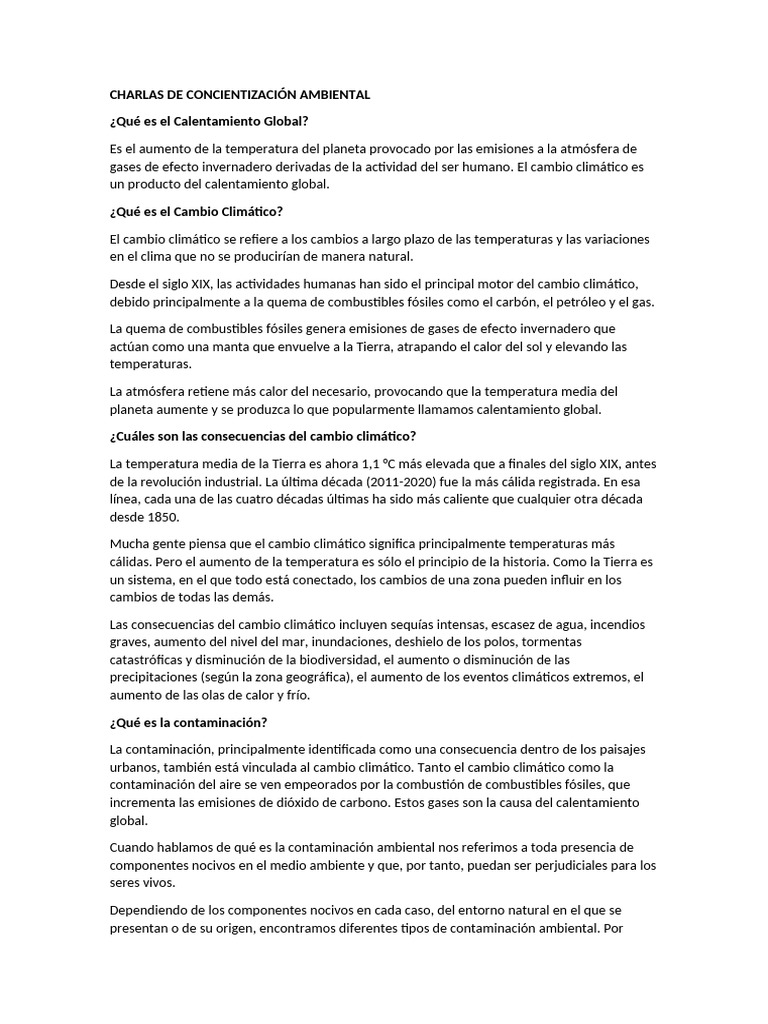 CHARLAS DE CONCIENTIZACIÓN AMBIENTAL

¿Qué es el Calentamiento Global?

Es el aumento de la temperatura del planeta provocado por las emisiones a la atmósfera de gases de efecto invernadero derivadas de la actividad del ser humano. El cambio climático es un producto del calentamiento global.

¿Qué es el Cambio Climático?

El cambio climático se refiere a los cambios a largo plazo de las temperaturas y las variaciones en el clima que no se producirían de manera natural.

Desde el siglo XIX, las actividades humanas han sido el principal motor del cambio climático, debido principalmente a la quema de combustibles fósiles como el carbón, el petróleo y el gas.

La quema de combustibles fósiles genera emisiones de gases de efecto invernadero que actúan como una manta que envuelve a la Tierra, atrapando el calor del sol y elevando las temperaturas.

La atmósfera retiene más calor del necesario, provocando que la temperatura media del planeta aumente y se produzca lo que popularmente llamamos calentamiento global.

¿Cuáles son las consecuencias del cambio climático?

La temperatura media de la Tierra es ahora 1,1 ºC más elevada que a finales del siglo XIX, antes de la revolución industrial. La última década (2011-2020) fue la más cálida registrada. En esa línea, cada una de las cuatro décadas últimas ha sido más caliente que cualquier otra década desde 1850.

Mucha gente piensa que el cambio climático significa principalmente temperaturas más cálidas. Pero el aumento de la temperatura es sólo el principio de la historia. Como la Tierra es un sistema, en el que todo está conectado, los cambios de una zona pueden influir en los cambios de todas las demás.

Las consecuencias del cambio climático incluyen sequías intensas, escasez de agua, incendios graves, aumento del nivel del mar, inundaciones, deshielo de los polos, tormentas catastróficas y disminución de la biodiversidad, el aumento o disminución de las precipitaciones (según la zona geográfica), el aumento de los eventos climáticos extremos, el aumento de las olas de calor y frío.

¿Qué es la contaminación?

La contaminación, principalmente identificada como una consecuencia dentro de los paisajes urbanos, también está vinculada al cambio climático. Tanto el cambio climático como la contaminación del aire se ven empeorados por la combustión de combustibles fósiles, que incrementa las emisiones de dióxido de carbono. Estos gases son la causa del calentamiento global.

Cuando hablamos de qué es la contaminación ambiental nos referimos a toda presencia de componentes nocivos en el medio ambiente y que, por tanto, puedan ser perjudiciales para los seres vivos.

Dependiendo de los componentes nocivos en cada caso, del entorno natural en el que se presentan o de su origen, encontramos diferentes tipos de contaminación ambiental. Por